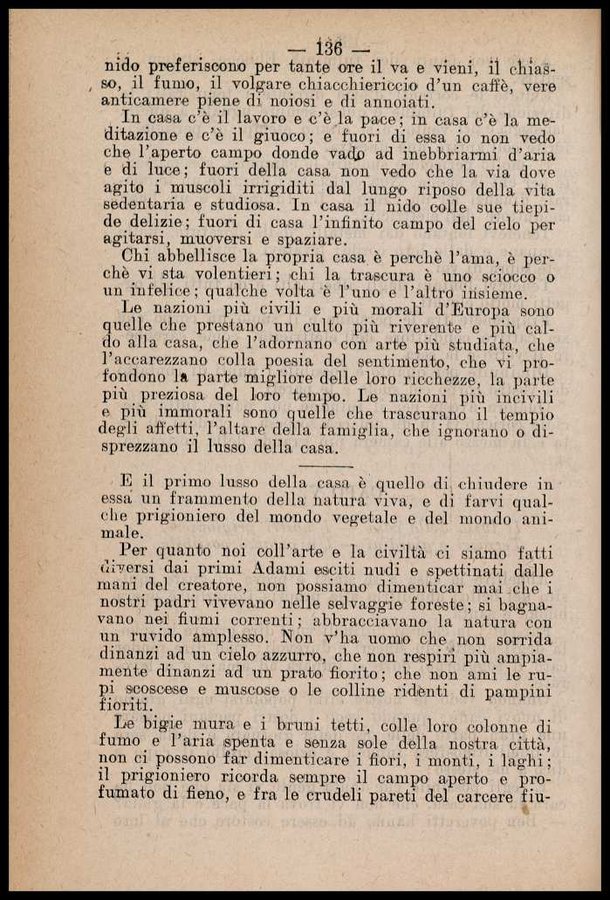 — 136 —

nido preferiscono per tante ore il va e vieni, il chiasso, il fumo, il volgare chiacchiericcio d'un caffè, vere anticamere piene di noiosi e di annoiati.

In casa c'è il lavoro e c'è la pace; in casa c'è la meditazione e c'è il giuoco; e fuori di essa io non vedo che l'aperto campo donde vado ad inebbriarmi d'aria e di luce; fuori della casa non vedo che la via dove agito i muscoli irrigiditi dal lungo riposo della vita sedentaria e studiosa. In casa il nido colle sue tiepide delizie; fuori di casa l'infinito campo del cielo per agitarsi, muoversi e spaziare.

Chi abbellisce la propria casa è perchè l'ama, è perchè vi sta volentieri; chi la trascura è uno sciocco o un infelice; qualche volta è l'uno e l'altro insieme.

Le nazioni più civili e più morali d'Europa sono quelle che prestano un culto più riverente e più caldo alla casa, che l'adornano con arte più studiata, che l'accarezzano colla poesia del sentimento, che vi profondono la parte migliore delle loro ricchezze, la parte più preziosa del loro tempo. Le nazioni più incivili e più immorali sono quelle che trascurano il tempio degli affetti, l'altare della famiglia, che ignorano o disprezzano il lusso della casa.

E il primo lusso della casa è quello di chiudere in essa un frammento della natura viva, e di farvi qualche prigioniero del mondo vegetale e del mondo animale.

Per quanto noi coll'arte e la civiltà ci siamo fatti diversi dai primi Adami esciti nudi e spettinati dalle mani del creatore, non possiamo dimenticar mai che i nostri padri vivevano nelle selvaggie foreste; si bagnavano nei fiumi correnti; abbracciavano la natura con un ruvido amplesso. Non v'ha uomo che non sorrida dinanzi ad un cielo azzurro, che non respiri più ampiamente dinanzi ad un prato fiorito; che non ami le rupi scoscese e muscose o le colline ridenti di pampini fioriti.

Le bigie mura e i bruni tetti, colle loro colonne di fumo e l'aria spenta e senza sole della nostra città, non ci possono far dimenticare i fiori, i monti, i laghi; il prigioniero ricorda sempre il campo aperto e profumato di fieno, e fra le crudeli pareti del carcere fiu-